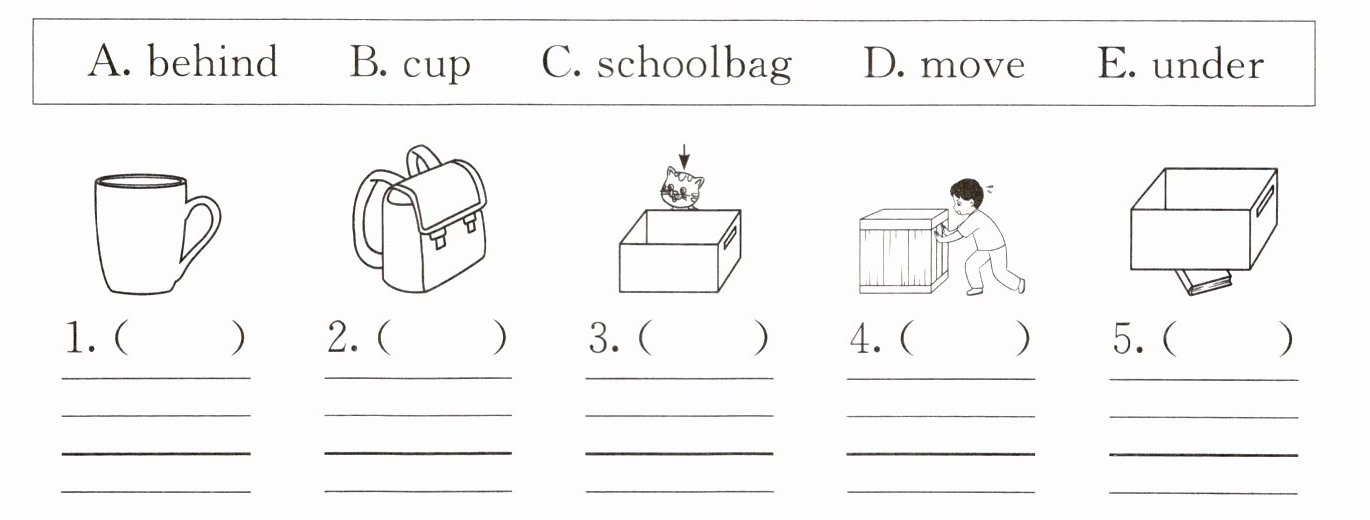 A. behind B. cup C. schoolbag D. move E. under

1. ( )

2. ( )

3. ( )

4. ( )

5. ( )